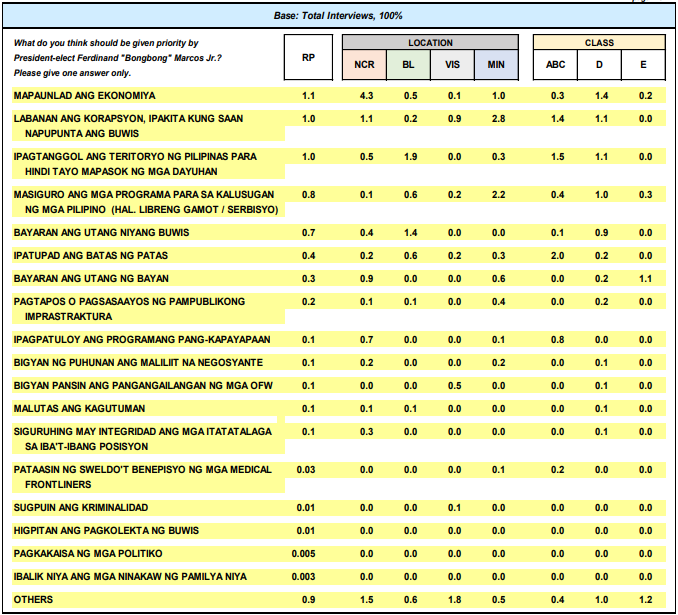 Base: Total Interviews, 100%

| What do you think should be given priority by President-elect Ferdinand "Bongbong" Marcos Jr.? Please give one answer only. | RP | LOCATION NCR | LOCATION BL | LOCATION VIS | LOCATION MIN | CLASS ABC | CLASS D | CLASS E |
|---|---|---|---|---|---|---|---|---|
| MAPAUNLAD ANG EKONOMIYA | 1.1 | 4.3 | 0.5 | 0.1 | 1.0 | 0.3 | 1.4 | 0.2 |
| LABANAN ANG KORAPSYON, IPAKITA KUNG SAAN NAPUPUNTA ANG BUWIS | 1.0 | 1.1 | 0.2 | 0.9 | 2.8 | 1.4 | 1.1 | 0.0 |
| IPAGTANGGOL ANG TERITORYO NG PILIPINAS PARA HINDI TAYO MAPASOK NG MGA DAYUHAN | 1.0 | 0.5 | 1.9 | 0.0 | 0.3 | 1.5 | 1.1 | 0.0 |
| MASIGURO ANG MGA PROGRAMA PARA SA KALUSUGAN NG MGA PILIPINO (HAL. LIBRENG GAMOT / SERBISYO) | 0.8 | 0.1 | 0.6 | 0.2 | 2.2 | 0.4 | 1.0 | 0.3 |
| BAYARAN ANG UTANG NIYANG BUWIS | 0.7 | 0.4 | 1.4 | 0.0 | 0.0 | 0.1 | 0.9 | 0.0 |
| IPATUPAD ANG BATAS NG PATAS | 0.4 | 0.2 | 0.6 | 0.2 | 0.3 | 2.0 | 0.2 | 0.0 |
| BAYARAN ANG UTANG NG BAYAN | 0.3 | 0.9 | 0.0 | 0.0 | 0.6 | 0.0 | 0.2 | 1.1 |
| PAGTAPOS O PAGSASAAYOS NG PAMPUBLIKONG IMPRASTRAKTURA | 0.2 | 0.1 | 0.1 | 0.0 | 0.4 | 0.0 | 0.2 | 0.0 |
| IPAGPATULOY ANG PROGRAMANG PANG-KAPAYAPAAN | 0.1 | 0.7 | 0.0 | 0.0 | 0.1 | 0.8 | 0.0 | 0.0 |
| BIGYAN NG PUHUNAN ANG MALILIIT NA NEGOSYANTE | 0.1 | 0.2 | 0.0 | 0.0 | 0.2 | 0.0 | 0.1 | 0.0 |
| BIGYAN PANSIN ANG PANGANGAILANGAN NG MGA OFW | 0.1 | 0.0 | 0.0 | 0.5 | 0.0 | 0.0 | 0.1 | 0.0 |
| MALUTAS ANG KAGUTUMAN | 0.1 | 0.1 | 0.1 | 0.0 | 0.0 | 0.0 | 0.1 | 0.0 |
| SIGURUHING MAY INTEGRIDAD ANG MGA ITATATALAGA SA IBA'T-IBANG POSISYON | 0.1 | 0.3 | 0.0 | 0.0 | 0.0 | 0.0 | 0.1 | 0.0 |
| PATAASIN NG SWELDO'T BENEPISYO NG MGA MEDICAL FRONTLINERS | 0.03 | 0.0 | 0.0 | 0.0 | 0.1 | 0.2 | 0.0 | 0.0 |
| SUGPUIN ANG KRIMINALIDAD | 0.01 | 0.0 | 0.0 | 0.1 | 0.0 | 0.0 | 0.0 | 0.0 |
| HIGPITAN ANG PAGKOLEKTA NG BUWIS | 0.01 | 0.0 | 0.0 | 0.0 | 0.0 | 0.0 | 0.0 | 0.0 |
| PAGKAKAISA NG MGA POLITIKO | 0.005 | 0.0 | 0.0 | 0.0 | 0.0 | 0.0 | 0.0 | 0.0 |
| IBALIK NIYA ANG MGA NINAKAW NG PAMILYA NIYA | 0.003 | 0.0 | 0.0 | 0.0 | 0.0 | 0.0 | 0.0 | 0.0 |
| OTHERS | 0.9 | 1.5 | 0.6 | 1.8 | 0.5 | 0.4 | 1.0 | 1.2 |